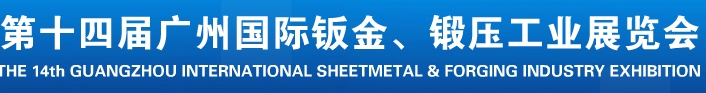 第十四届广州国际钣金、锻压工业展览会
THE 14th GUANGZHOU INTERNATIONAL SHEETMETAL & FORGING INDUSTRY EXHIBITION